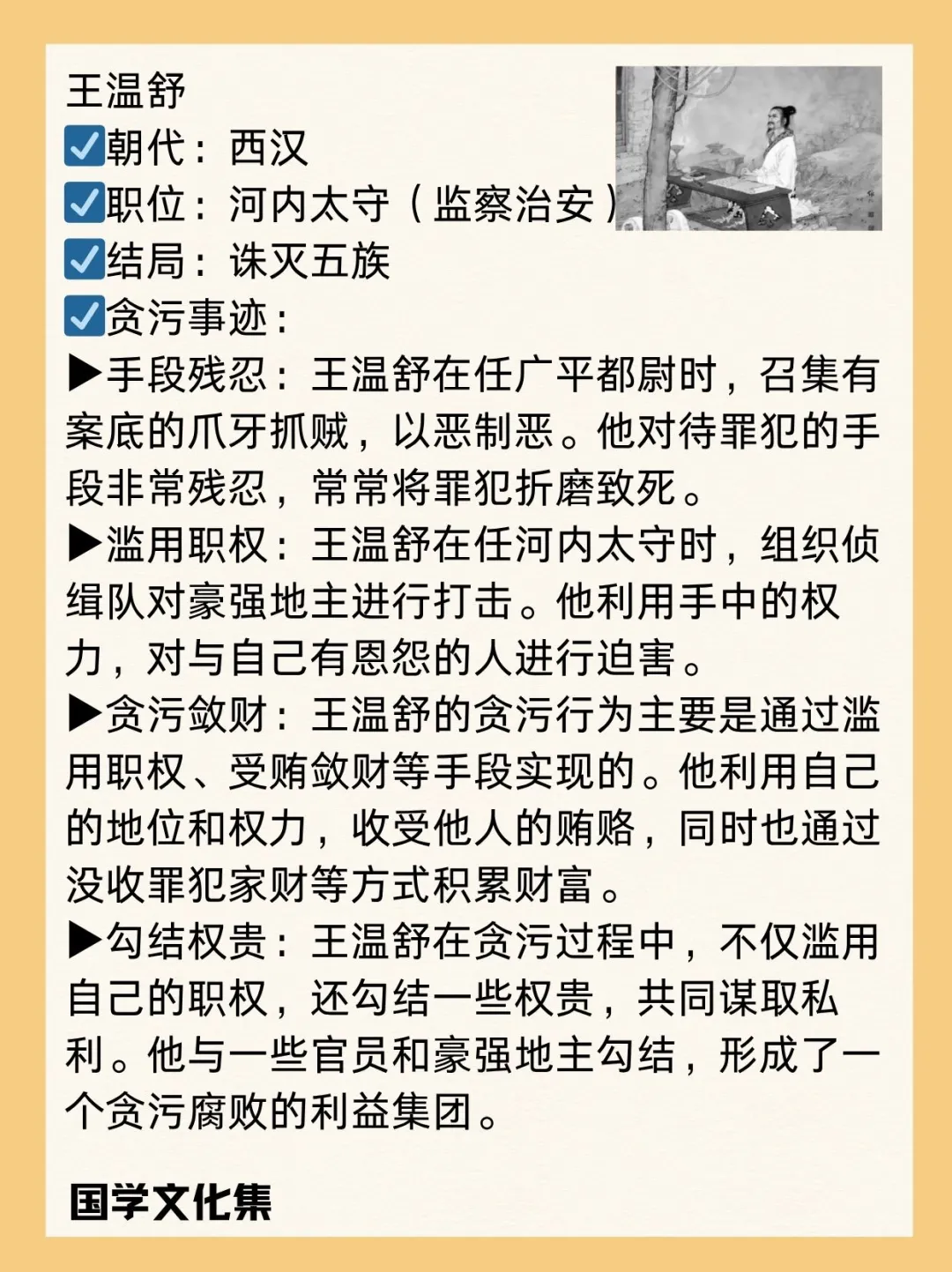 王温舒

☑朝代：西汉

☑职位：河内太守（监察治安）

☑结局：诛灭五族

☑贪污事迹：

▶手段残忍：王温舒在任广平都尉时，召集有案底的爪牙抓贼，以恶制恶。他对待罪犯的手段非常残忍，常常将罪犯折磨致死。

▶滥用职权：王温舒在任河内太守时，组织侦缉队对豪强地主进行打击。他利用手中的权力，对与自己有恩怨的人进行迫害。

▶贪污敛财：王温舒的贪污行为主要是通过滥用职权、受贿敛财等手段实现的。他利用自己的地位和权力，收受他人的贿赂，同时也通过没收罪犯家财等方式积累财富。

▶勾结权贵：王温舒在贪污过程中，不仅滥用自己的职权，还勾结一些权贵，共同谋取私利。他与一些官员和豪强地主勾结，形成了一个贪污腐败的利益集团。

国学文化集